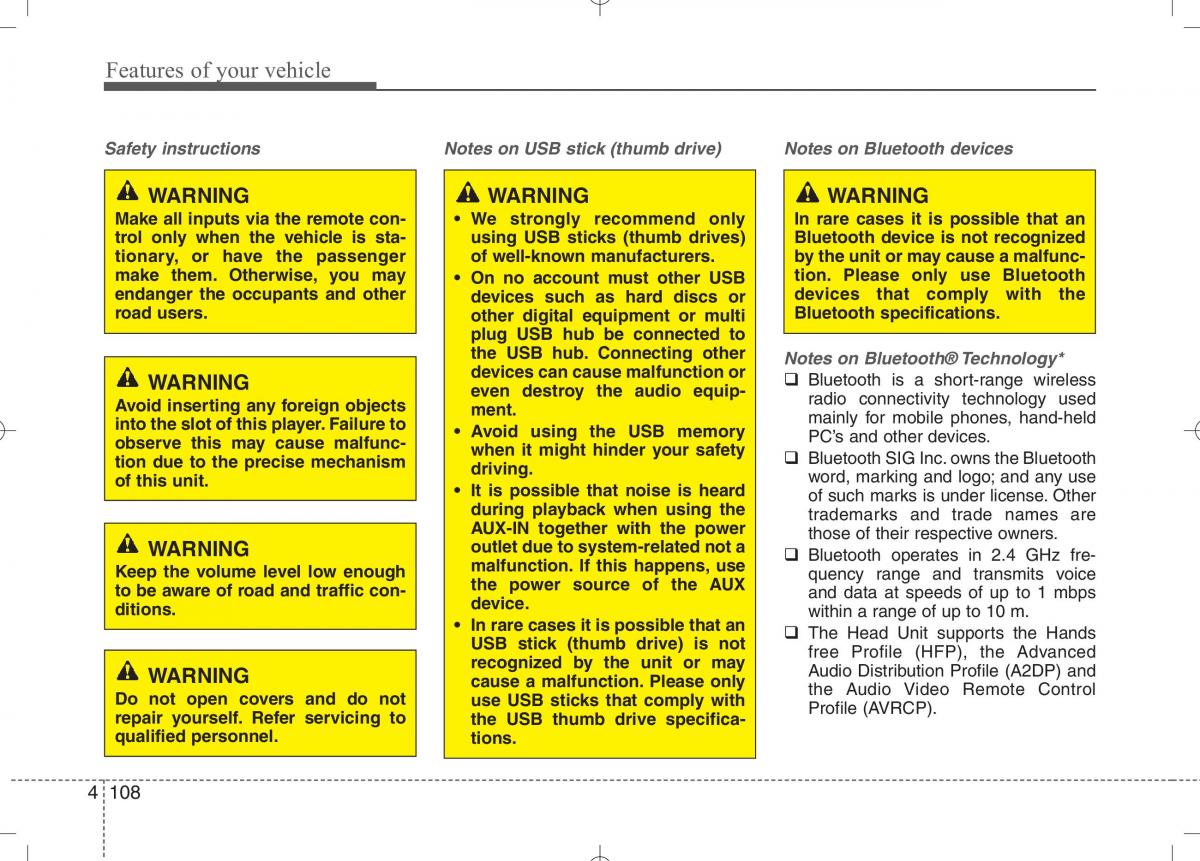 Features of your vehicle

Safety instructions

WARNING
Make all inputs via the remote control only when the vehicle is stationary, or have the passenger make them. Otherwise, you may endanger the occupants and other road users.

WARNING
Avoid inserting any foreign objects into the slot of this player. Failure to observe this may cause malfunction due to the precise mechanism of this unit.

WARNING
Keep the volume level low enough to be aware of road and traffic conditions.

WARNING
Do not open covers and do not repair yourself. Refer servicing to qualified personnel.

Notes on USB stick (thumb drive)

WARNING
• We strongly recommend only using USB sticks (thumb drives) of well-known manufacturers.
• On no account must other USB devices such as hard discs or other digital equipment or multi plug USB hub be connected to the USB hub. Connecting other devices can cause malfunction or even destroy the audio equipment.
• Avoid using the USB memory when it might hinder your safety driving.
• It is possible that noise is heard during playback when using the AUX-IN together with the power outlet due to system-related not a malfunction. If this happens, use the power source of the AUX device.
• In rare cases it is possible that an USB stick (thumb drive) is not recognized by the unit or may cause a malfunction. Please only use USB sticks that comply with the USB thumb drive specifications.

Notes on Bluetooth devices

WARNING
In rare cases it is possible that an Bluetooth device is not recognized by the unit or may cause a malfunction. Please only use Bluetooth devices that comply with the Bluetooth specifications.

Notes on Bluetooth® Technology*
❑ Bluetooth is a short-range wireless radio connectivity technology used mainly for mobile phones, hand-held PC's and other devices.
❑ Bluetooth SIG Inc. owns the Bluetooth word, marking and logo; and any use of such marks is under license. Other trademarks and trade names are those of their respective owners.
❑ Bluetooth operates in 2.4 GHz frequency range and transmits voice and data at speeds of up to 1 mbps within a range of up to 10 m.
❑ The Head Unit supports the Hands free Profile (HFP), the Advanced Audio Distribution Profile (A2DP) and the Audio Video Remote Control Profile (AVRCP).

4 108